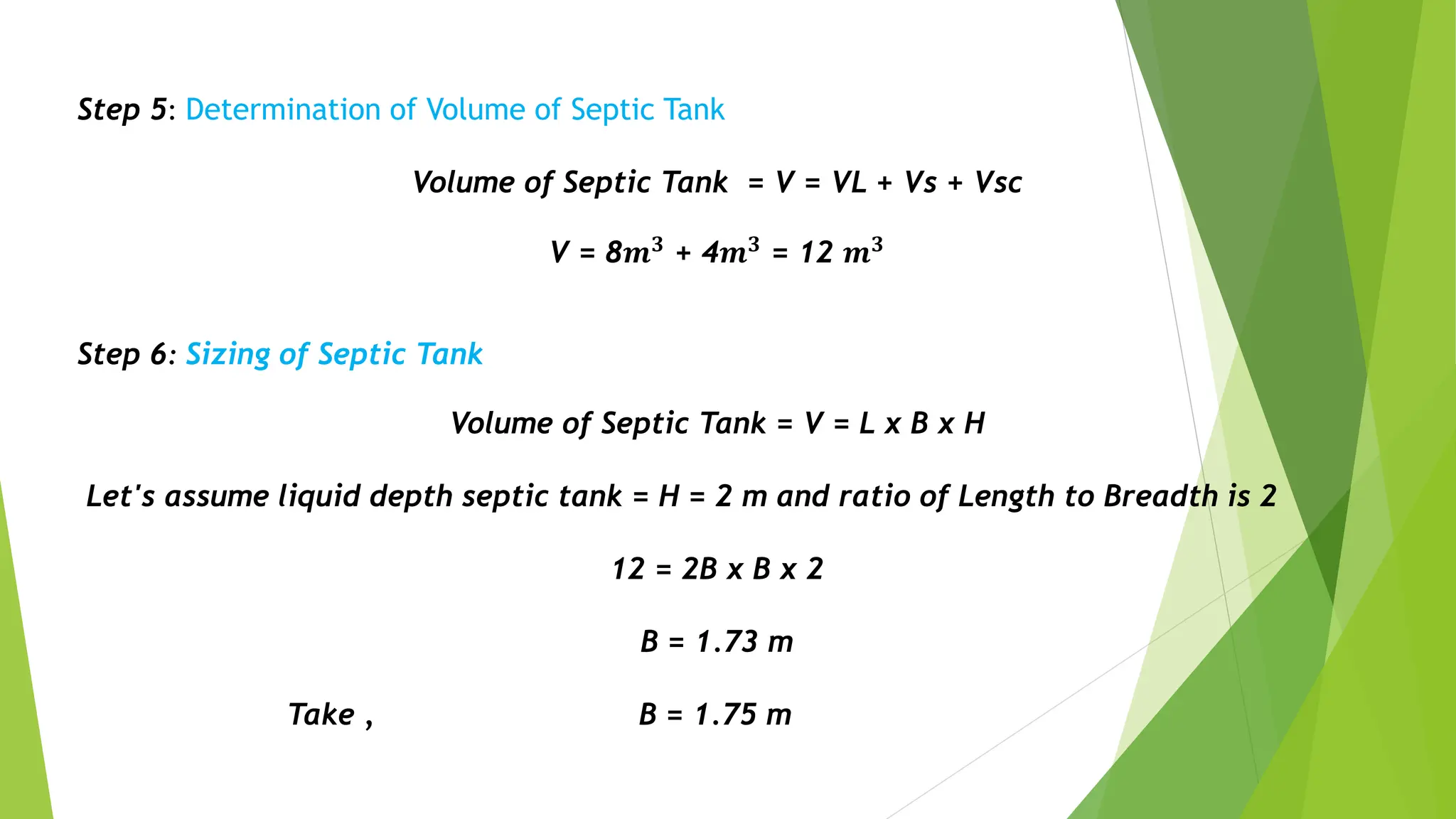 Step 5: Determination of Volume of Septic Tank

Volume of Septic Tank = V = VL + Vs + Vsc

V = $8m^3$ + $4m^3$ = 12 $m^3$

Step 6: Sizing of Septic Tank

Volume of Septic Tank = V = L x B x H

Let's assume liquid depth septic tank = H = 2 m and ratio of Length to Breadth is 2

12 = 2B x B x 2

B = 1.73 m

Take , B = 1.75 m